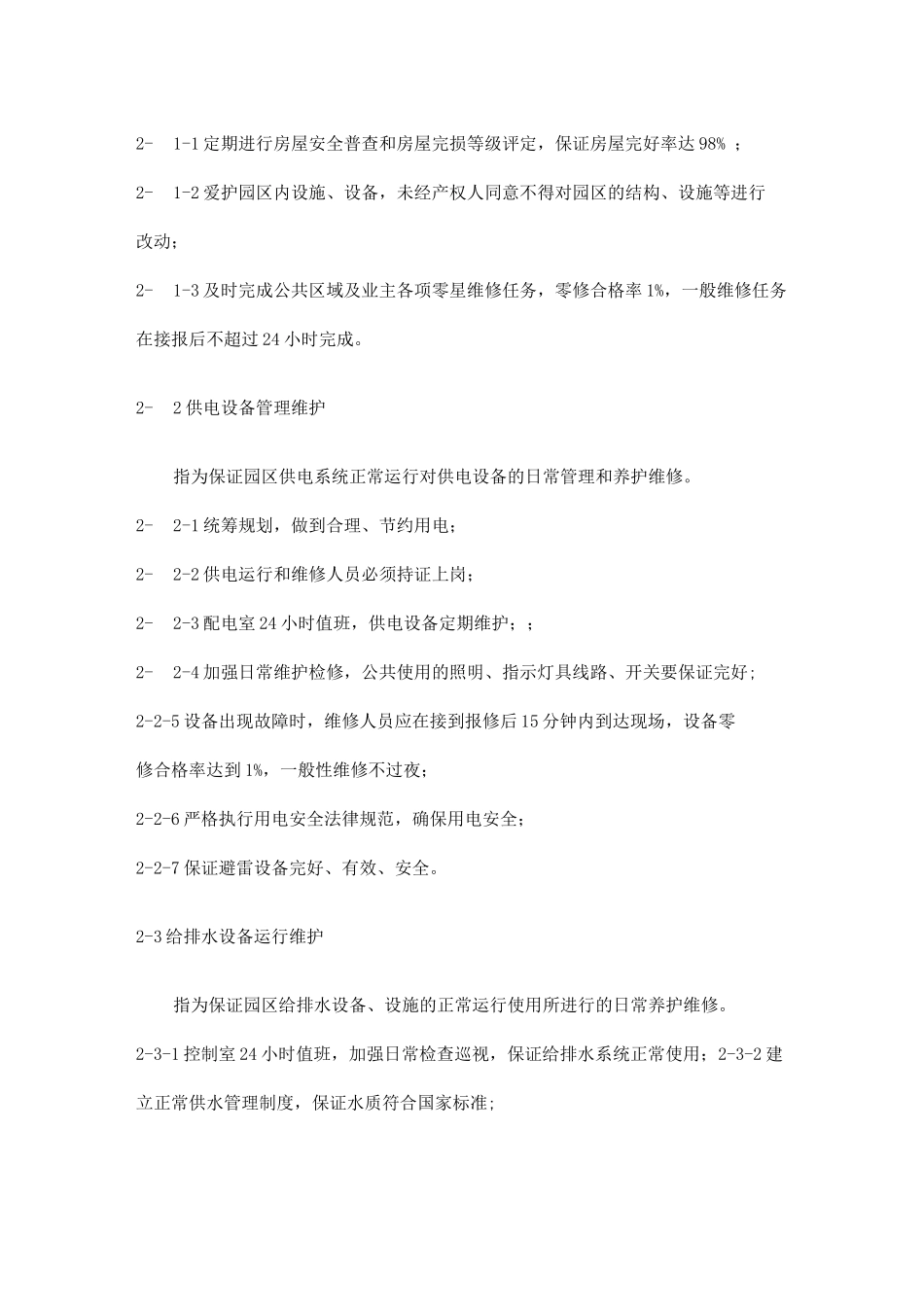 2- 1-1 定期进行房屋安全普查和房屋完损等级评定，保证房屋完好率达 98% ；

2- 1-2 爱护园区内设施、设备，未经产权人同意不得对园区的结构、设施等进行改动；

2- 1-3 及时完成公共区域及业主各项零星维修任务，零修合格率 1%，一般维修任务在接报后不超过 24 小时完成。

2- 2 供电设备管理维护

指为保证园区供电系统正常运行对供电设备的日常管理和养护维修。

2- 2-1 统筹规划，做到合理、节约用电；

2- 2-2 供电运行和维修人员必须持证上岗；

2- 2-3 配电室 24 小时值班，供电设备定期维护；；

2- 2-4 加强日常维护检修，公共使用的照明、指示灯具线路、开关要保证完好；

2-2-5 设备出现故障时，维修人员应在接到报修后 15 分钟内到达现场，设备零修合格率达到 1%，一般性维修不过夜；

2-2-6 严格执行用电安全法律规范，确保用电安全；

2-2-7 保证避雷设备完好、有效、安全。

2-3 给排水设备运行维护

指为保证园区给排水设备、设施的正常运行使用所进行的日常养护维修。

2-3-1 控制室 24 小时值班，加强日常检查巡视，保证给排水系统正常使用；2-3-2 建立正常供水管理制度，保证水质符合国家标准;